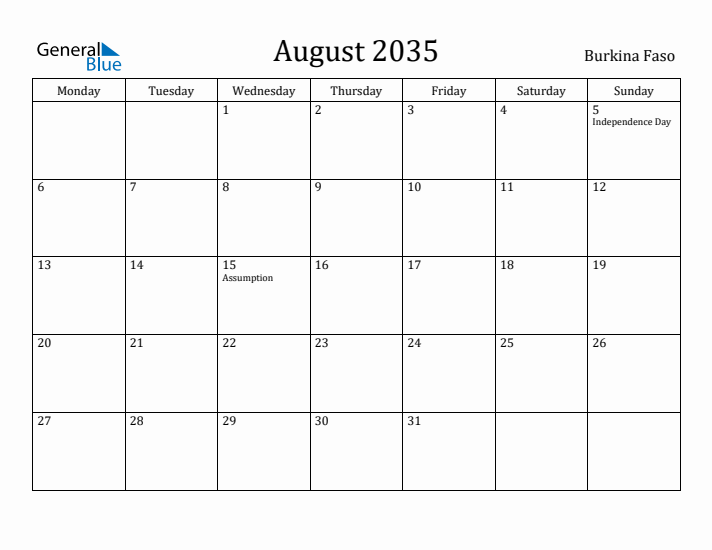 General Blue

August 2035

Burkina Faso

| Monday | Tuesday | Wednesday | Thursday | Friday | Saturday | Sunday |
|---|---|---|---|---|---|---|
| | | 1 | 2 | 3 | 4 | 5 Independence Day |
| 6 | 7 | 8 | 9 | 10 | 11 | 12 |
| 13 | 14 | 15 Assumption | 16 | 17 | 18 | 19 |
| 20 | 21 | 22 | 23 | 24 | 25 | 26 |
| 27 | 28 | 29 | 30 | 31 | | |